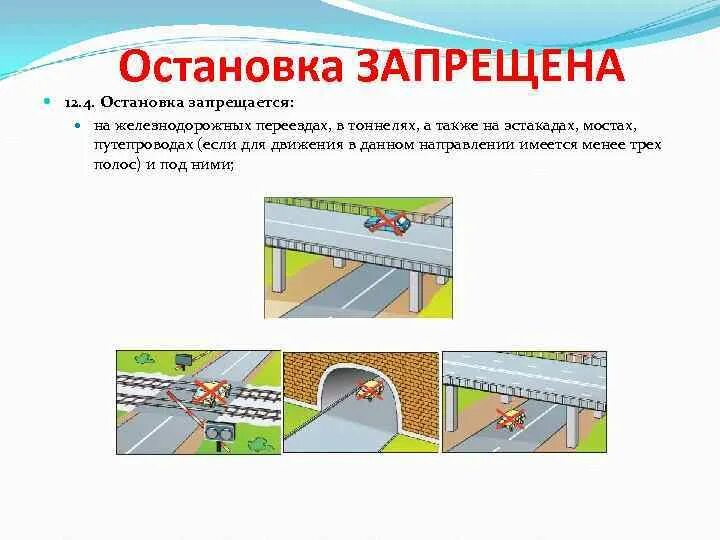 Остановка ЗАПРЕЩЕНА

12.4. Остановка запрещается:

на железнодорожных переездах, в тоннелях, а также на эстакадах, мостах, путепроводах (если для движения в данном направлении имеется менее трех полос) и под ними;